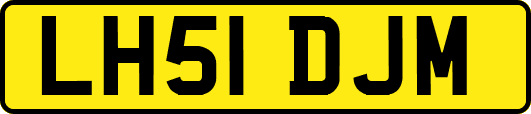 LH51 DJM